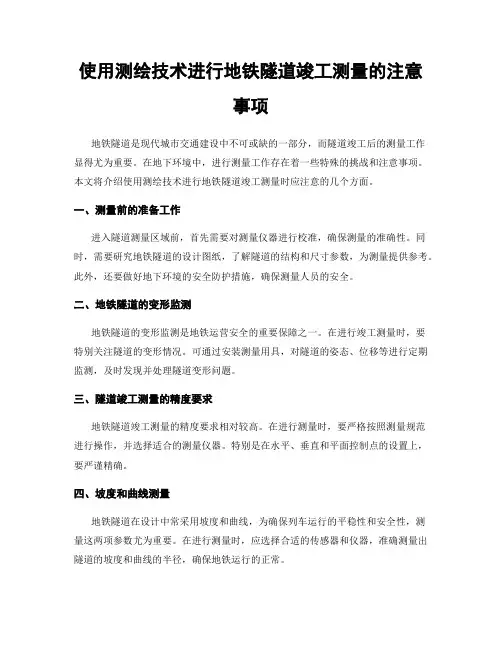 使用测绘技术进行地铁隧道竣工测量的注意事项

地铁隧道是现代城市交通建设中不可或缺的一部分，而隧道竣工后的测量工作显得尤为重要。在地下环境中，进行测量工作存在着一些特殊的挑战和注意事项。本文将介绍使用测绘技术进行地铁隧道竣工测量时应注意的几个方面。

一、测量前的准备工作

进入隧道测量区域前，首先需要对测量仪器进行校准，确保测量的准确性。同时，需要研究地铁隧道的设计图纸，了解隧道的结构和尺寸参数，为测量提供参考。此外，还要做好地下环境的安全防护措施，确保测量人员的安全。

二、地铁隧道的变形监测

地铁隧道的变形监测是地铁运营安全的重要保障之一。在进行竣工测量时，要特别关注隧道的变形情况。可通过安装测量用具，对隧道的姿态、位移等进行定期监测，及时发现并处理隧道变形问题。

三、隧道竣工测量的精度要求

地铁隧道竣工测量的精度要求相对较高。在进行测量时，要严格按照测量规范进行操作，并选择适合的测量仪器。特别是在水平、垂直和平面控制点的设置上，要严谨精确。

四、坡度和曲线测量

地铁隧道在设计中常采用坡度和曲线，为确保列车运行的平稳性和安全性，测量这两项参数尤为重要。在进行测量时，应选择合适的传感器和仪器，准确测量出隧道的坡度和曲线的半径，确保地铁运行的正常。